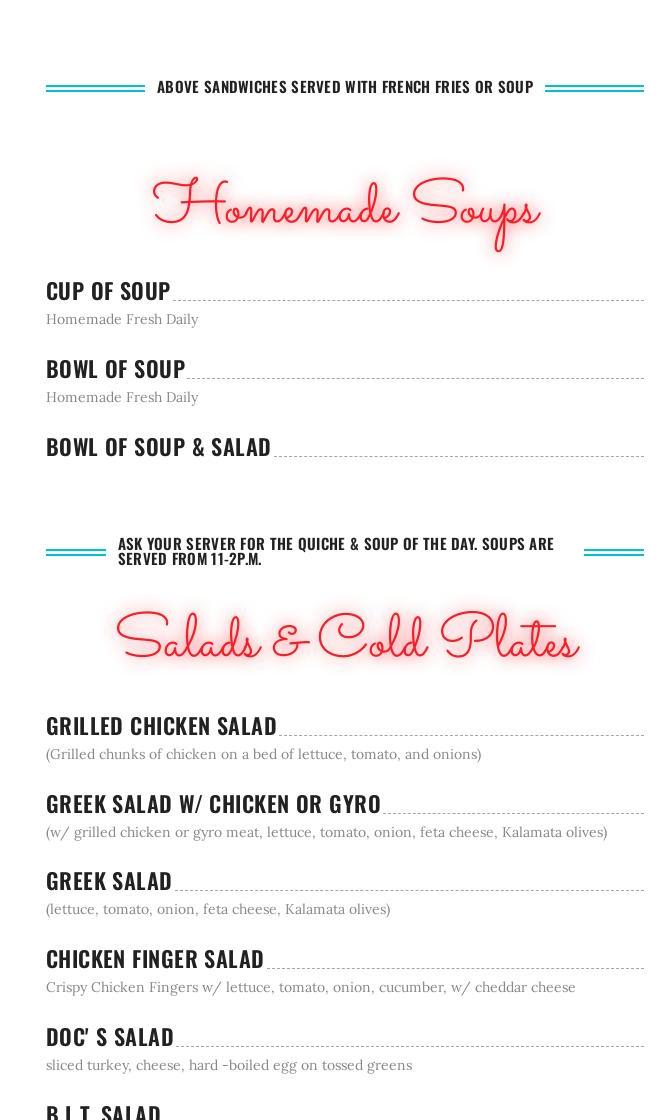 ABOVE SANDWICHES SERVED WITH FRENCH FRIES OR SOUP

Homemade Soups

CUP OF SOUP
Homemade Fresh Daily

BOWL OF SOUP
Homemade Fresh Daily

BOWL OF SOUP & SALAD

ASK YOUR SERVER FOR THE QUICHE & SOUP OF THE DAY. SOUPS ARE SERVED FROM 11-2P.M.

Salads & Cold Plates

GRILLED CHICKEN SALAD
(Grilled chunks of chicken on a bed of lettuce, tomato, and onions)

GREEK SALAD W/ CHICKEN OR GYRO
(w/ grilled chicken or gyro meat, lettuce, tomato, onion, feta cheese, Kalamata olives)

GREEK SALAD
(lettuce, tomato, onion, feta cheese, Kalamata olives)

CHICKEN FINGER SALAD
Crispy Chicken Fingers w/ lettuce, tomato, onion, cucumber, w/ cheddar cheese

DOC' S SALAD
sliced turkey, cheese, hard -boiled egg on tossed greens

B.L.T. SALAD